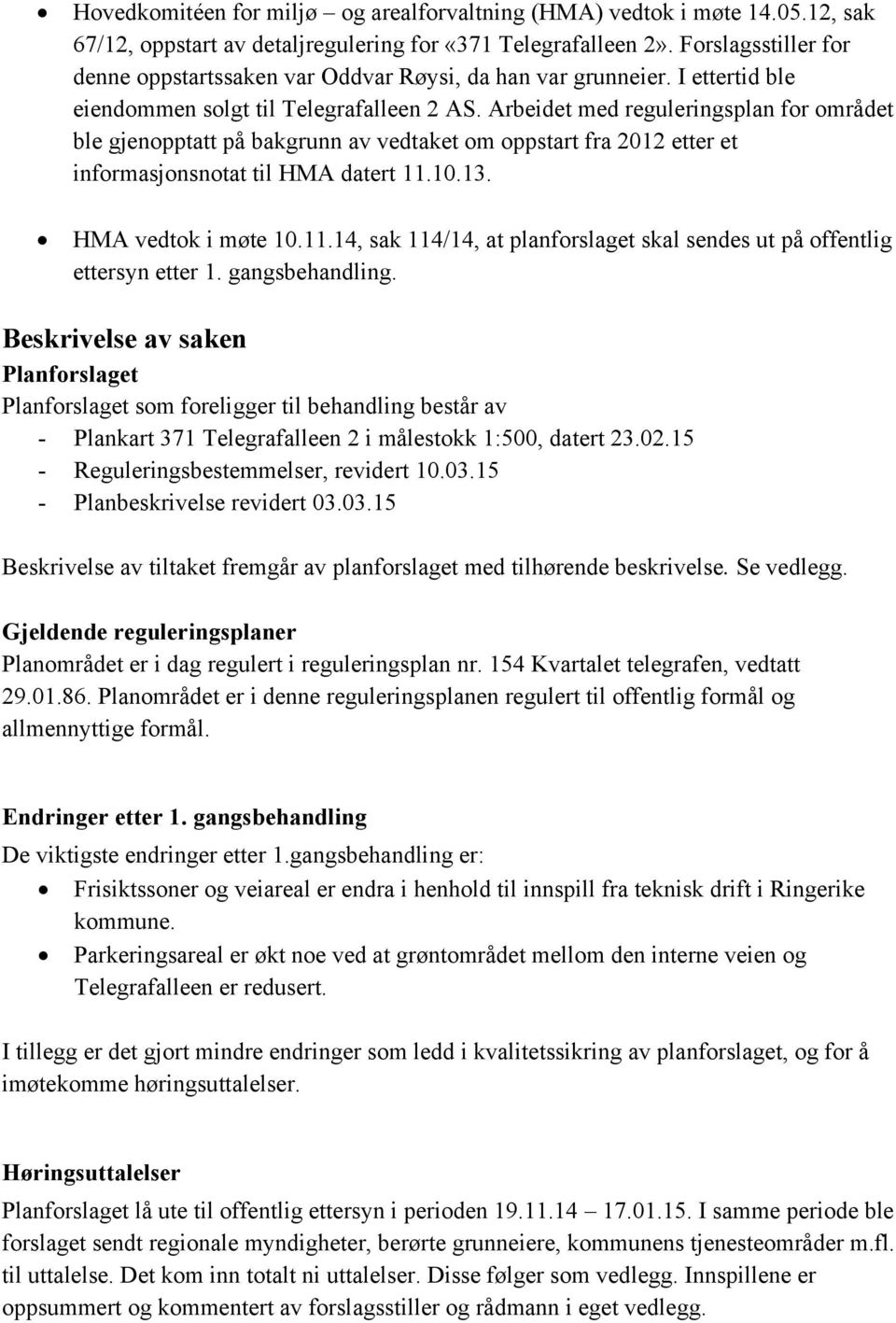 • Hovedkomitéen for miljø – og arealforvaltning (HMA) vedtok i møte 14.05.12, sak 67/12, oppstart av detaljregulering for «371 Telegrafalleen 2». Forslagsstiller for denne oppstartssaken var Oddvar Røysi, da han var grunneier. I ettertid ble eiendommen solgt til Telegrafalleen 2 AS. Arbeidet med reguleringsplan for området ble gjenopptatt på bakgrunn av vedtaket om oppstart fra 2012 etter et informasjonsnotat til HMA datert 11.10.13.

• HMA vedtok i møte 10.11.14, sak 114/14, at planforslaget skal sendes ut på offentlig ettersyn etter 1. gangsbehandling.

Beskrivelse av saken

Planforslaget

Planforslaget som foreligger til behandling består av
- Plankart 371 Telegrafalleen 2 i målestokk 1:500, datert 23.02.15
- Reguleringsbestemmelser, revidert 10.03.15
- Planbeskrivelse revidert 03.03.15

Beskrivelse av tiltaket fremgår av planforslaget med tilhørende beskrivelse. Se vedlegg.

Gjeldende reguleringsplaner

Planområdet er i dag regulert i reguleringsplan nr. 154 Kvartalet telegrafen, vedtatt 29.01.86. Planområdet er i denne reguleringsplanen regulert til offentlig formål og allmennyttige formål.

Endringer etter 1. gangsbehandling

De viktigste endringer etter 1.gangsbehandling er:
• Frisiktssoner og veiareal er endra i henhold til innspill fra teknisk drift i Ringerike kommune.
• Parkeringsareal er økt noe ved at grøntområdet mellom den interne veien og Telegrafalleen er redusert.

I tillegg er det gjort mindre endringer som ledd i kvalitetssikring av planforslaget, og for å imøtekomme høringsuttalelser.

Høringsuttalelser

Planforslaget lå ute til offentlig ettersyn i perioden 19.11.14 – 17.01.15. I samme periode ble forslaget sendt regionale myndigheter, berørte grunneiere, kommunens tjenesteområder m.fl. til uttalelse. Det kom inn totalt ni uttalelser. Disse følger som vedlegg. Innspillene er oppsummert og kommentert av forslagsstiller og rådmann i eget vedlegg.